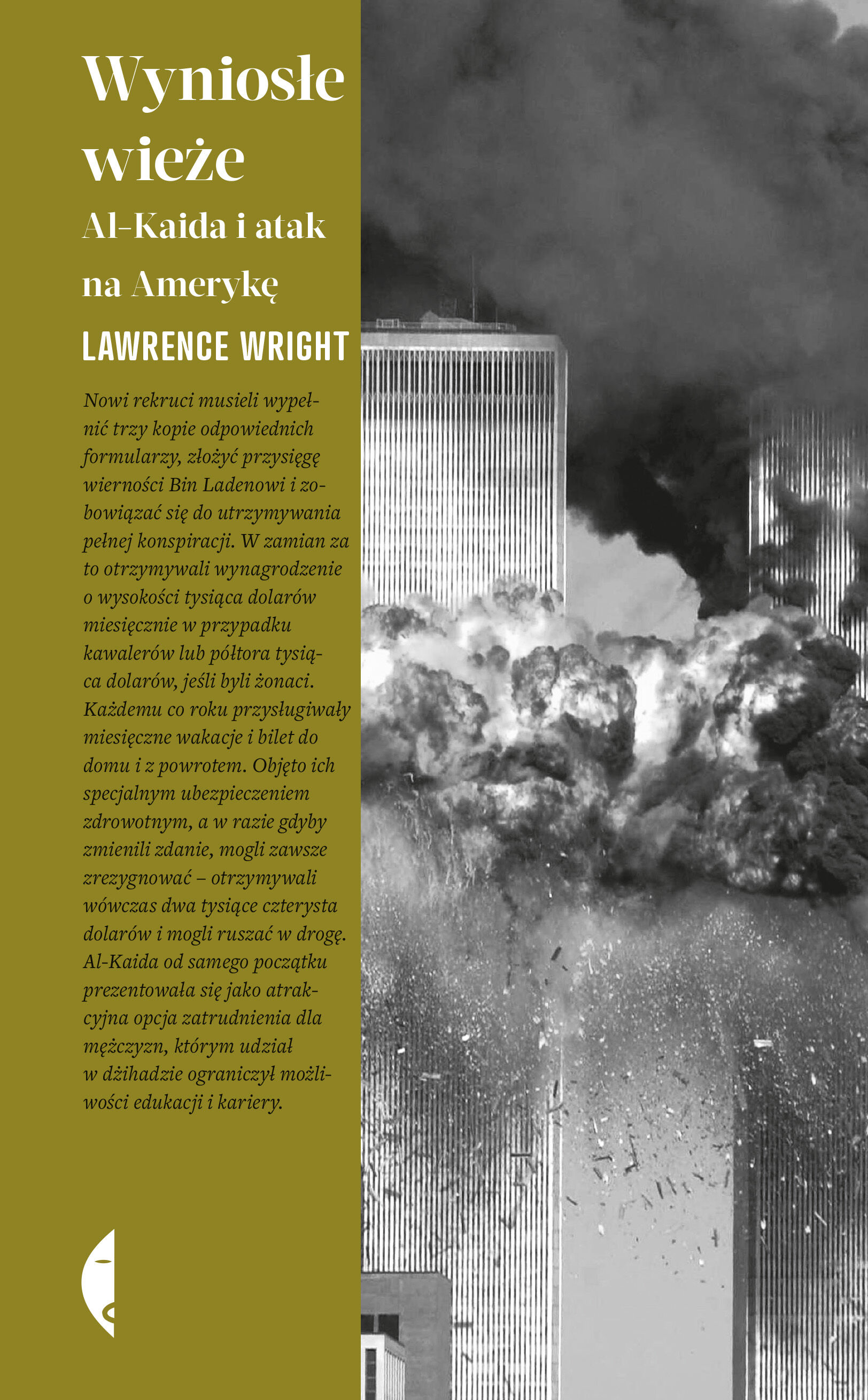 Wyniosłe wieże

Al-Kaida i atak na Amerykę

LAWRENCE WRIGHT

Nowi rekruci musieli wypełnić trzy kopie odpowiednich formularzy, złożyć przysięgę wierności Bin Ladenowi i zobowiązać się do utrzymywania pełnej konspiracji. W zamian za to otrzymywali wynagrodzenie o wysokości tysiąca dolarów miesięcznie w przypadku kawalerów lub półtora tysiąca dolarów, jeśli byli żonaci. Każdemu co roku przysługiwały miesięczne wakacje i bilet do domu i z powrotem. Objęto ich specjalnym ubezpieczeniem zdrowotnym, a w razie gdyby zmienili zdanie, mogli zawsze zrezygnować – otrzymywali wówczas dwa tysiące czterysta dolarów i mogli ruszać w drogę. Al-Kaida od samego początku prezentowała się jako atrakcyjna opcja zatrudnienia dla mężczyzn, którym udział w dżihadzie ograniczył możliwości edukacji i kariery.